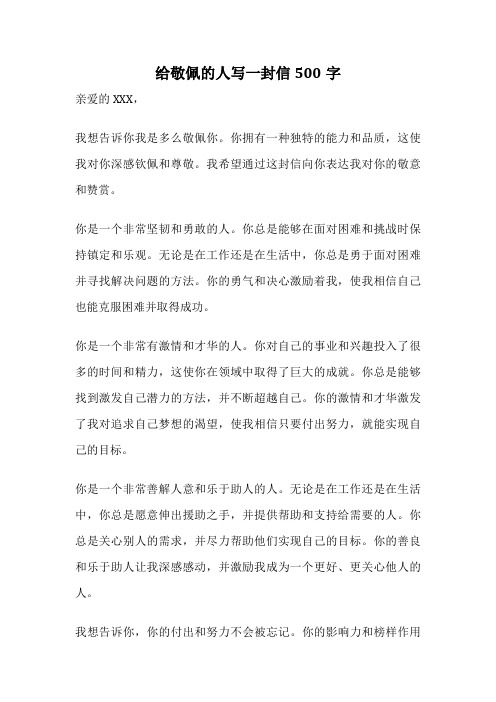 给敬佩的人写一封信 500 字

亲爱的 XXX，

我想告诉你我是多么敬佩你。你拥有一种独特的能力和品质，这使我对你深感钦佩和尊敬。我希望通过这封信向你表达我对你的敬意和赞赏。

你是一个非常坚韧和勇敢的人。你总是能够在面对困难和挑战时保持镇定和乐观。无论是在工作还是在生活中，你总是勇于面对困难并寻找解决问题的方法。你的勇气和决心激励着我，使我相信自己也能克服困难并取得成功。

你是一个非常有激情和才华的人。你对自己的事业和兴趣投入了很多的时间和精力，这使你在领域中取得了巨大的成就。你总是能够找到激发自己潜力的方法，并不断超越自己。你的激情和才华激发了我对追求自己梦想的渴望，使我相信只要付出努力，就能实现自己的目标。

你是一个非常善解人意和乐于助人的人。无论是在工作还是在生活中，你总是愿意伸出援助之手，并提供帮助和支持给需要的人。你总是关心别人的需求，并尽力帮助他们实现自己的目标。你的善良和乐于助人让我深感感动，并激励我成为一个更好、更关心他人的人。

我想告诉你，你的付出和努力不会被忘记。你的影响力和榜样作用